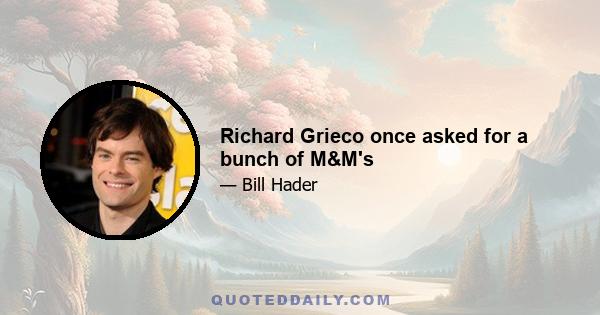 Richard Grieco once asked for a bunch of M&M's

— Bill Hader

QUOTEDDAILY.COM